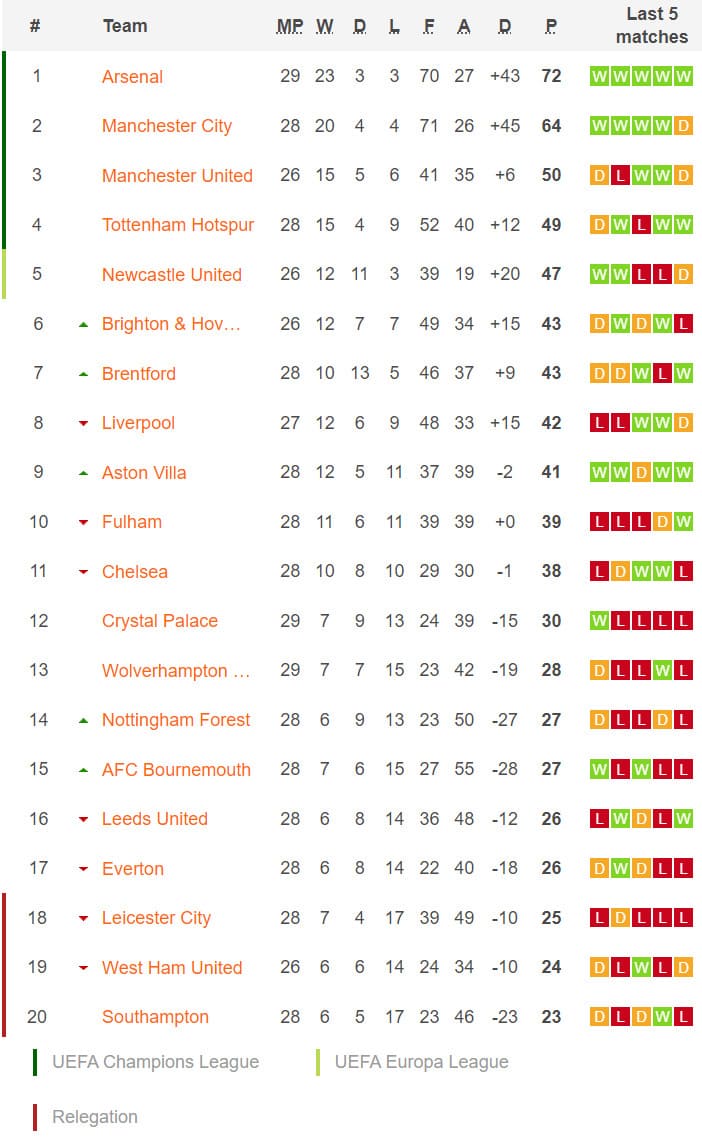 | # | Team | MP | W | D | L | F | A | D | P | Last 5 matches |
|---|---|---|---|---|---|---|---|---|---|---|
| 1 | Arsenal | 29 | 23 | 3 | 3 | 70 | 27 | +43 | 72 | W W W W W |
| 2 | Manchester City | 28 | 20 | 4 | 4 | 71 | 26 | +45 | 64 | W W W W D |
| 3 | Manchester United | 26 | 15 | 5 | 6 | 41 | 35 | +6 | 50 | D L W W D |
| 4 | Tottenham Hotspur | 28 | 15 | 4 | 9 | 52 | 40 | +12 | 49 | D W L W W |
| 5 | Newcastle United | 26 | 12 | 11 | 3 | 39 | 19 | +20 | 47 | W W L L D |
| 6 | Brighton & Hov… | 26 | 12 | 7 | 7 | 49 | 34 | +15 | 43 | D W D W L |
| 7 | Brentford | 28 | 10 | 13 | 5 | 46 | 37 | +9 | 43 | D D W L W |
| 8 | Liverpool | 27 | 12 | 6 | 9 | 48 | 33 | +15 | 42 | L L W W D |
| 9 | Aston Villa | 28 | 12 | 5 | 11 | 37 | 39 | -2 | 41 | W W D W W |
| 10 | Fulham | 28 | 11 | 6 | 11 | 39 | 39 | +0 | 39 | L L L D W |
| 11 | Chelsea | 28 | 10 | 8 | 10 | 29 | 30 | -1 | 38 | L D W W L |
| 12 | Crystal Palace | 29 | 7 | 9 | 13 | 24 | 39 | -15 | 30 | W L L L L |
| 13 | Wolverhampton … | 29 | 7 | 7 | 15 | 23 | 42 | -19 | 28 | D L L W L |
| 14 | Nottingham Forest | 28 | 6 | 9 | 13 | 23 | 50 | -27 | 27 | D L L D L |
| 15 | AFC Bournemouth | 28 | 7 | 6 | 15 | 27 | 55 | -28 | 27 | W L W L L |
| 16 | Leeds United | 28 | 6 | 8 | 14 | 36 | 48 | -12 | 26 | L W D L W |
| 17 | Everton | 28 | 6 | 8 | 14 | 22 | 40 | -18 | 26 | D W D L L |
| 18 | Leicester City | 28 | 7 | 4 | 17 | 39 | 49 | -10 | 25 | L D L L L |
| 19 | West Ham United | 26 | 6 | 6 | 14 | 24 | 34 | -10 | 24 | D L W L D |
| 20 | Southampton | 28 | 6 | 5 | 17 | 23 | 46 | -23 | 23 | D L D W L |

UEFA Champions League
UEFA Europa League
Relegation